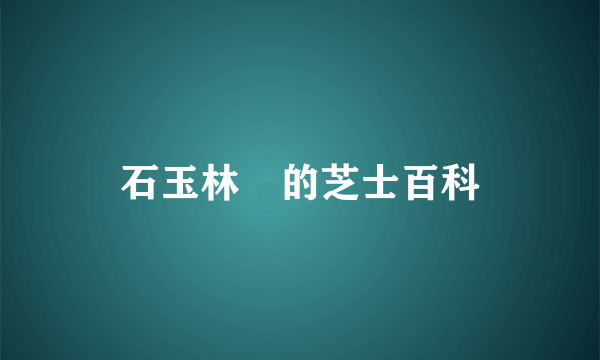 石玉林　的芝士百科